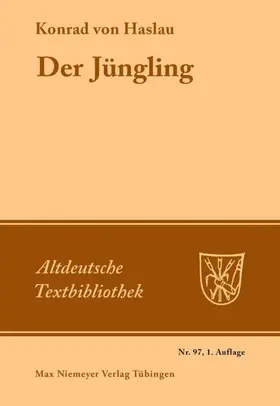 Konrad von Haslau

Der Jüngling

Altdeutsche Textbibliothek

Nr. 97, 1. Auflage

Max Niemeyer Verlag Tübingen